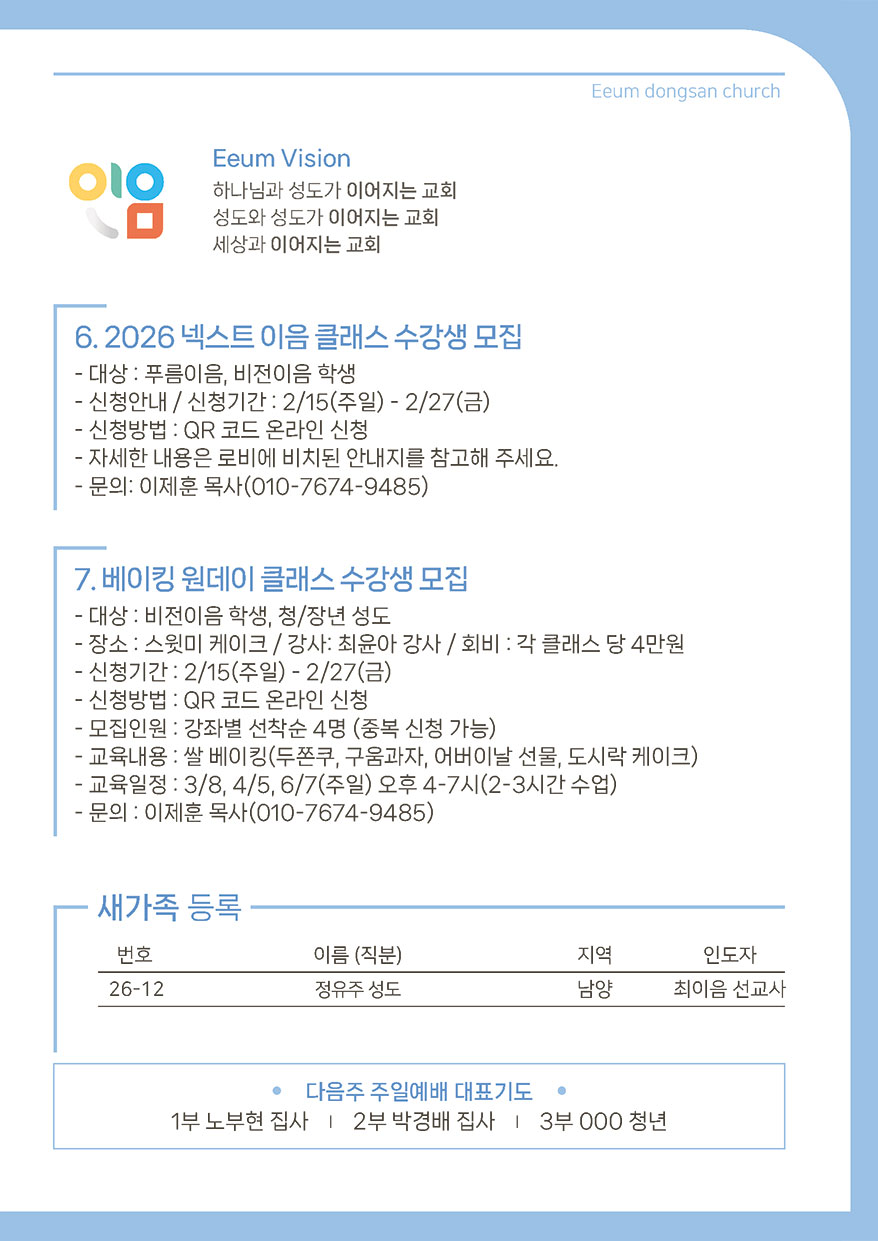 Eeum dongsan church

Eeum Vision
하나님과 성도가 이어지는 교회
성도와 성도가 이어지는 교회
세상과 이어지는 교회

6. 2026 넥스트 이음 클래스 수강생 모집
- 대상 : 푸름이음, 비전이음 학생
- 신청안내 / 신청기간 : 2/15(주일) - 2/27(금)
- 신청방법 : QR 코드 온라인 신청
- 자세한 내용은 로비에 비치된 안내지를 참고해 주세요.
- 문의: 이제훈 목사(010-7674-9485)

7. 베이킹 원데이 클래스 수강생 모집
- 대상 : 비전이음 학생, 청/장년 성도
- 장소 : 스윗미 케이크 / 강사: 최윤아 강사 / 회비 : 각 클래스 당 4만원
- 신청기간 : 2/15(주일) - 2/27(금)
- 신청방법 : QR 코드 온라인 신청
- 모집인원 : 강좌별 선착순 4명 (중복 신청 가능)
- 교육내용 : 쌀 베이킹(두쫀쿠, 구움과자, 어버이날 선물, 도시락 케이크)
- 교육일정 : 3/8, 4/5, 6/7(주일) 오후 4-7시(2-3시간 수업)
- 문의 : 이제훈 목사(010-7674-9485)

새가족 등록

| 번호 | 이름 (직분) | 지역 | 인도자 |
|---|---|---|---|
| 26-12 | 정유주 성도 | 남양 | 최이음 선교사 |

• 다음주 주일예배 대표기도 •
1부 노부현 집사 | 2부 박경배 집사 | 3부 000 청년